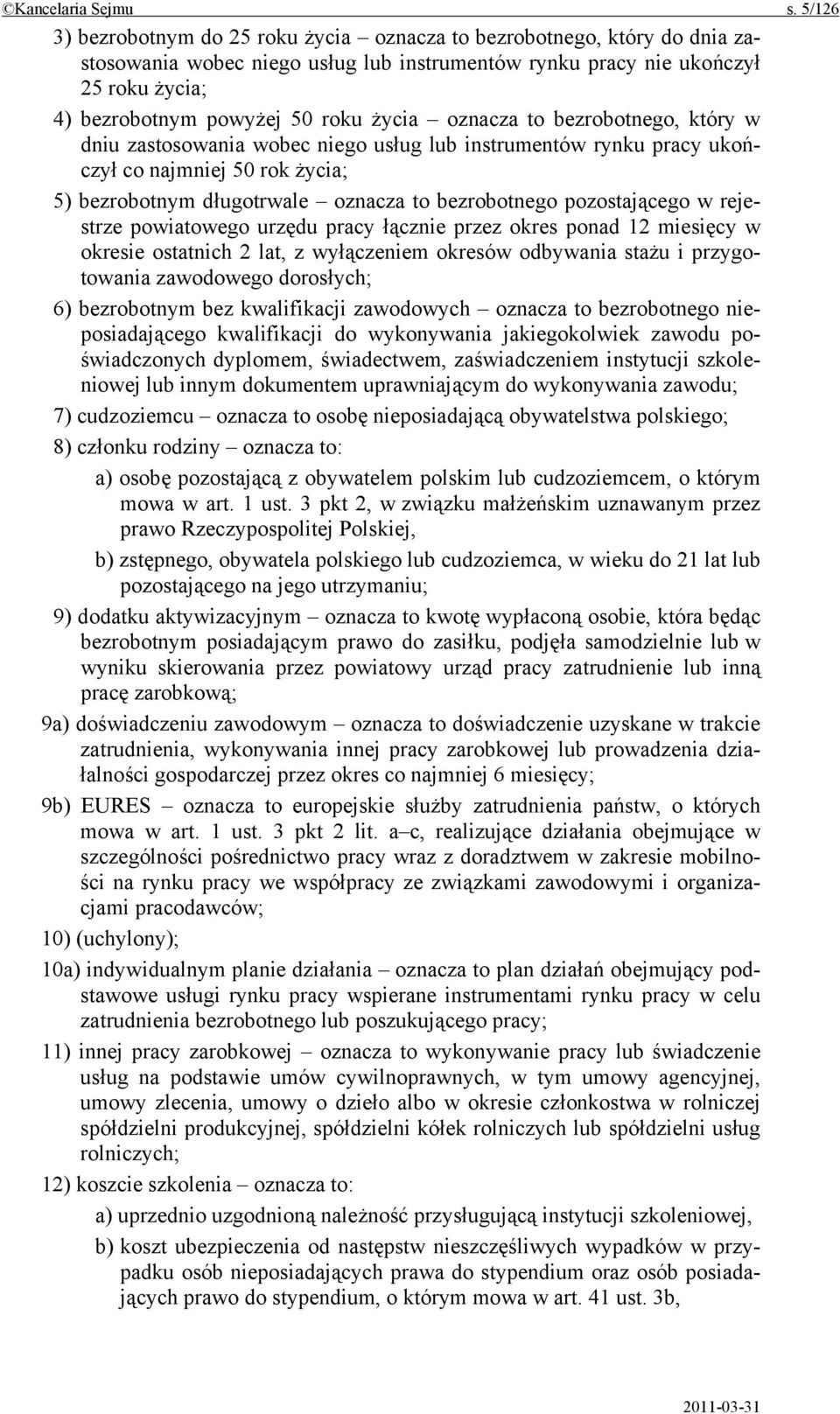 ©Kancelaria Sejmu s. 5/126

3) bezrobotnym do 25 roku życia – oznacza to bezrobotnego, który do dnia zastosowania wobec niego usług lub instrumentów rynku pracy nie ukończył 25 roku życia;

4) bezrobotnym powyżej 50 roku życia – oznacza to bezrobotnego, który w dniu zastosowania wobec niego usług lub instrumentów rynku pracy ukończył co najmniej 50 rok życia;

5) bezrobotnym długotrwale – oznacza to bezrobotnego pozostającego w rejestrze powiatowego urzędu pracy łącznie przez okres ponad 12 miesięcy w okresie ostatnich 2 lat, z wyłączeniem okresów odbywania stażu i przygotowania zawodowego dorosłych;

6) bezrobotnym bez kwalifikacji zawodowych – oznacza to bezrobotnego nieposiadającego kwalifikacji do wykonywania jakiegokolwiek zawodu poświadczonych dyplomem, świadectwem, zaświadczeniem instytucji szkoleniowej lub innym dokumentem uprawniającym do wykonywania zawodu;

7) cudzoziemcu – oznacza to osobę nieposiadającą obywatelstwa polskiego;

8) członku rodziny – oznacza to:

a) osobę pozostającą z obywatelem polskim lub cudzoziemcem, o którym mowa w art. 1 ust. 3 pkt 2, w związku małżeńskim uznawanym przez prawo Rzeczypospolitej Polskiej,

b) zstępnego, obywatela polskiego lub cudzoziemca, w wieku do 21 lat lub pozostającego na jego utrzymaniu;

9) dodatku aktywizacyjnym – oznacza to kwotę wypłaconą osobie, która będąc bezrobotnym posiadającym prawo do zasiłku, podjęła samodzielnie lub w wyniku skierowania przez powiatowy urząd pracy zatrudnienie lub inną pracę zarobkową;

9a) doświadczeniu zawodowym – oznacza to doświadczenie uzyskane w trakcie zatrudnienia, wykonywania innej pracy zarobkowej lub prowadzenia działalności gospodarczej przez okres co najmniej 6 miesięcy;

9b) EURES – oznacza to europejskie służby zatrudnienia państw, o których mowa w art. 1 ust. 3 pkt 2 lit. a–c, realizujące działania obejmujące w szczególności pośrednictwo pracy wraz z doradztwem w zakresie mobilności na rynku pracy we współpracy ze związkami zawodowymi i organizacjami pracodawców;

10) (uchylony);

10a) indywidualnym planie działania – oznacza to plan działań obejmujący podstawowe usługi rynku pracy wspierane instrumentami rynku pracy w celu zatrudnienia bezrobotnego lub poszukującego pracy;

11) innej pracy zarobkowej – oznacza to wykonywanie pracy lub świadczenie usług na podstawie umów cywilnoprawnych, w tym umowy agencyjnej, umowy zlecenia, umowy o dzieło albo w okresie członkostwa w rolniczej spółdzielni produkcyjnej, spółdzielni kółek rolniczych lub spółdzielni usług rolniczych;

12) koszcie szkolenia – oznacza to:

a) uprzednio uzgodnioną należność przysługującą instytucji szkoleniowej,

b) koszt ubezpieczenia od następstw nieszczęśliwych wypadków w przypadku osób nieposiadających prawa do stypendium oraz osób posiadających prawo do stypendium, o którym mowa w art. 41 ust. 3b,

2011-03-31